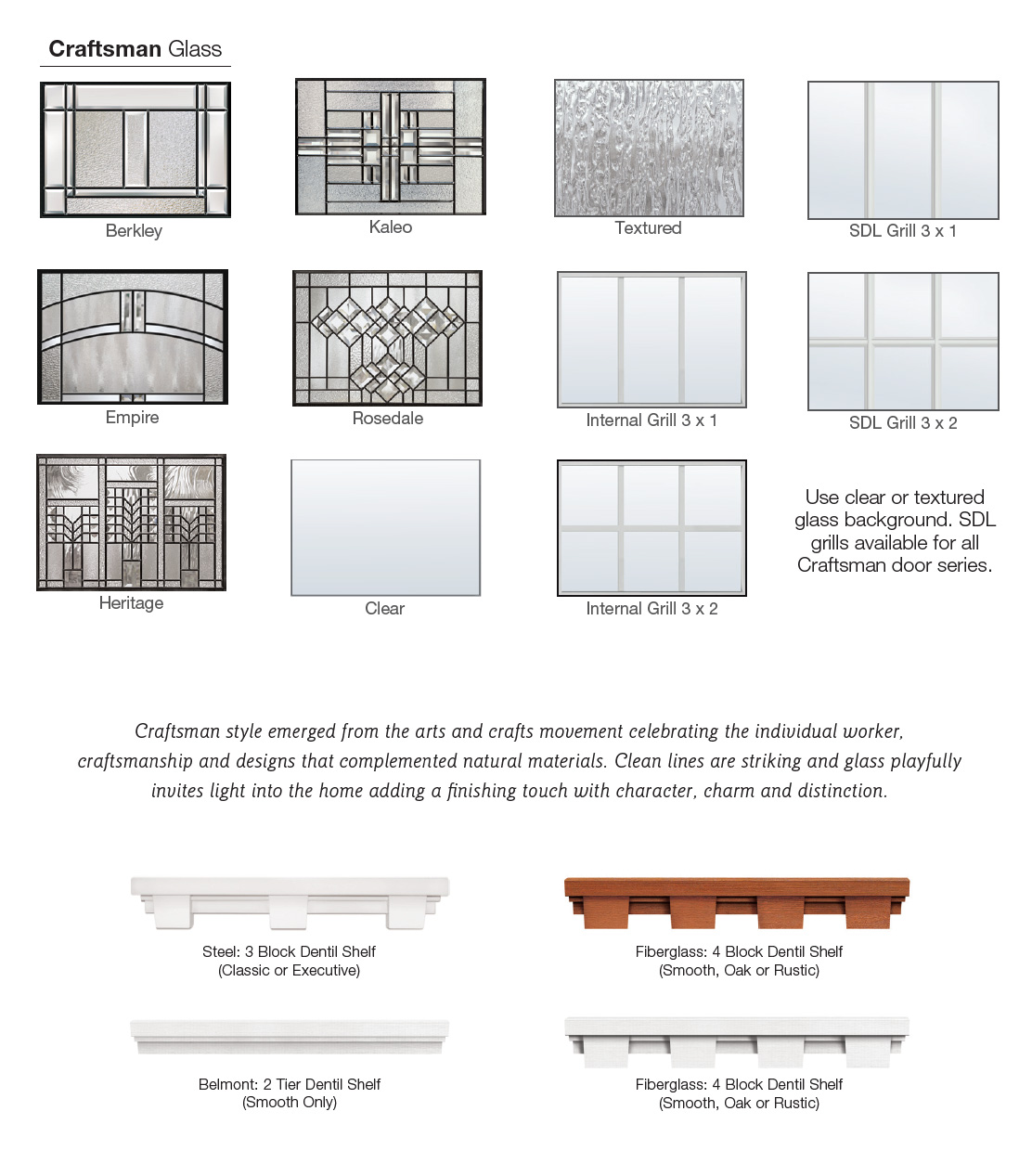 Craftsman Glass

Berkley

Kaleo

Textured

SDL Grill 3 x 1

Empire

Rosedale

Internal Grill 3 x 1

SDL Grill 3 x 2

Heritage

Clear

Internal Grill 3 x 2

Use clear or textured glass background. SDL grills available for all Craftsman door series.

Craftsman style emerged from the arts and crafts movement celebrating the individual worker, craftsmanship and designs that complemented natural materials. Clean lines are striking and glass playfully invites light into the home adding a finishing touch with character, charm and distinction.

Steel: 3 Block Dentil Shelf
(Classic or Executive)

Fiberglass: 4 Block Dentil Shelf
(Smooth, Oak or Rustic)

Belmont: 2 Tier Dentil Shelf
(Smooth Only)

Fiberglass: 4 Block Dentil Shelf
(Smooth, Oak or Rustic)